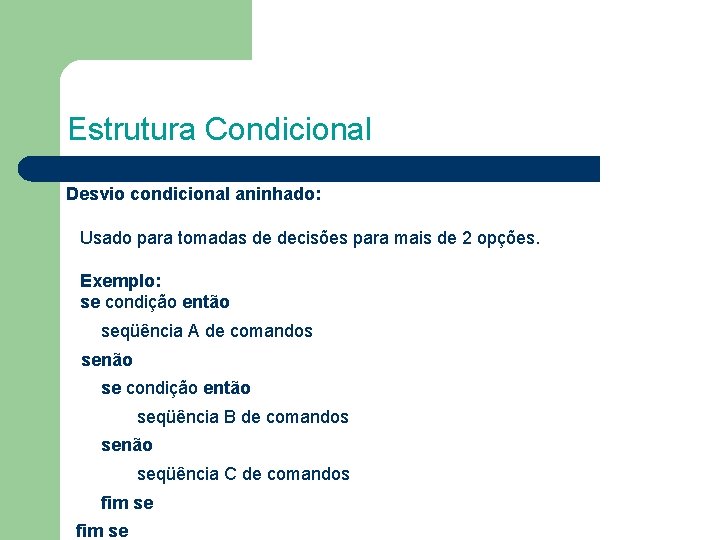 Estrutura Condicional

Desvio condicional aninhado:

Usado para tomadas de decisões para mais de 2 opções.

Exemplo:
se condição então
seqüência A de comandos
senão
se condição então
seqüência B de comandos
senão
seqüência C de comandos
fim se
fim se